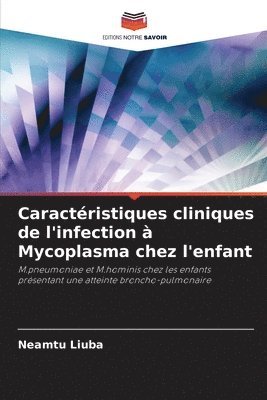 EDITIONS NOTRE SAVOIR

Caractéristiques cliniques de l'infection à Mycoplasma chez l'enfant

M.pneumoniae et M.hominis chez les enfants présentant une atteinte broncho-pulmonaire

Neamtu Liuba